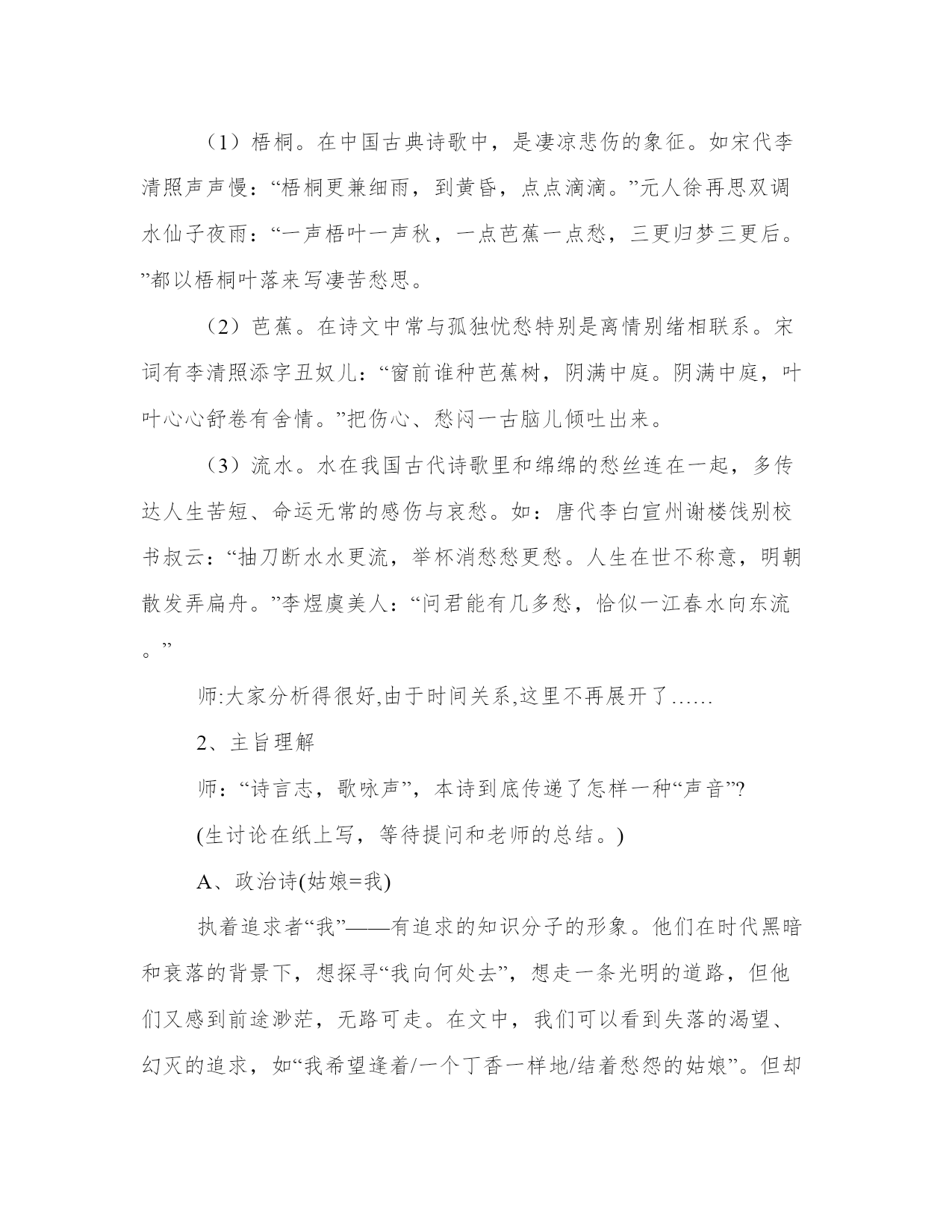 （1）梧桐。在中国古典诗歌中，是凄凉悲伤的象征。如宋代李清照声声慢：“梧桐更兼细雨，到黄昏，点点滴滴。”元人徐再思双调水仙子夜雨：“一声梧叶一声秋，一点芭蕉一点愁，三更归梦三更后。”都以梧桐叶落来写凄苦愁思。

（2）芭蕉。在诗文中常与孤独忧愁特别是离情别绪相联系。宋词有李清照添字丑奴儿：“窗前谁种芭蕉树，阴满中庭。阴满中庭，叶叶心心舒卷有舍情。”把伤心、愁闷一古脑儿倾吐出来。

（3）流水。水在我国古代诗歌里和绵绵的愁丝连在一起，多传达人生苦短、命运无常的感伤与哀愁。如：唐代李白宣州谢楼饯别校书叔云：“抽刀断水水更流，举杯消愁愁更愁。人生在世不称意，明朝散发弄扁舟。”李煜虞美人：“问君能有几多愁，恰似一江春水向东流。”

师:大家分析得很好,由于时间关系,这里不再展开了……

2、主旨理解

师：“诗言志，歌咏声”，本诗到底传递了怎样一种“声音”?

(生讨论在纸上写，等待提问和老师的总结。)

A、政治诗(姑娘=我)

执着追求者“我”——有追求的知识分子的形象。他们在时代黑暗和衰落的背景下，想探寻“我向何处去”，想走一条光明的道路，但他们又感到前途渺茫，无路可走。在文中，我们可以看到失落的渴望、幻灭的追求，如“我希望逢着/一个丁香一样地/结着愁怨的姑娘”。但却